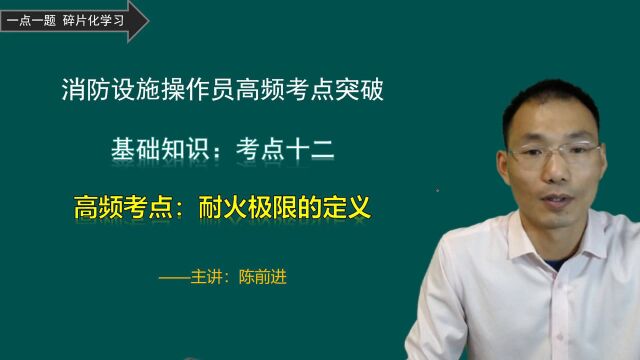 一点一题 碎片化学习

消防设施操作员高频考点突破

基础知识：考点十二

高频考点：耐火极限的定义

——主讲：陈前进